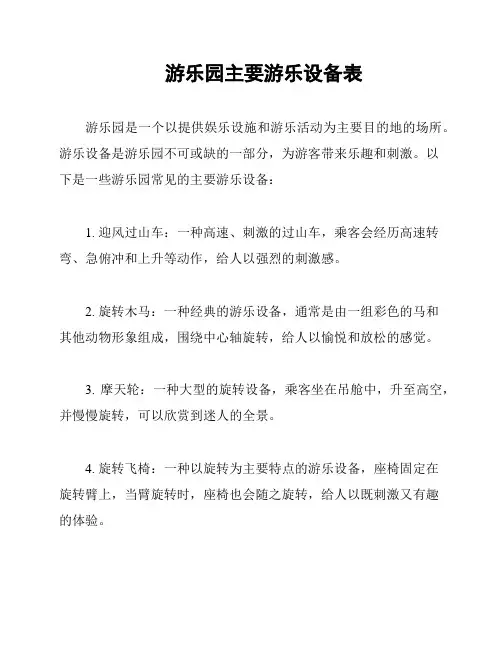 游乐园主要游乐设备表

游乐园是一个以提供娱乐设施和游乐活动为主要目的地的场所。游乐设备是游乐园不可或缺的一部分，为游客带来乐趣和刺激。以下是一些游乐园常见的主要游乐设备：

1. 迎风过山车：一种高速、刺激的过山车，乘客会经历高速转弯、急俯冲和上升等动作，给人以强烈的刺激感。

2. 旋转木马：一种经典的游乐设备，通常是由一组彩色的马和其他动物形象组成，围绕中心轴旋转，给人以愉悦和放松的感觉。

3. 摩天轮：一种大型的旋转设备，乘客坐在吊舱中，升至高空，并慢慢旋转，可以欣赏到迷人的全景。

4. 旋转飞椅：一种以旋转为主要特点的游乐设备，座椅固定在旋转臂上，当臂旋转时，座椅也会随之旋转，给人以既刺激又有趣的体验。